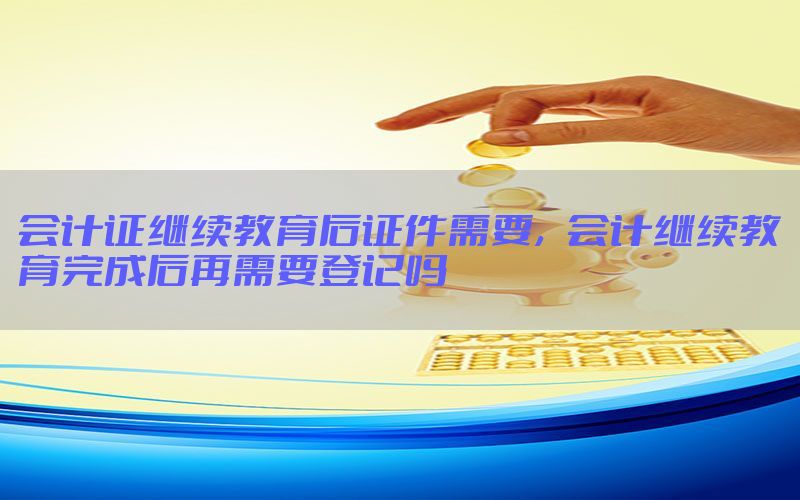 会计证继续教育后证件需要，会计继续教育完成后再需要登记吗